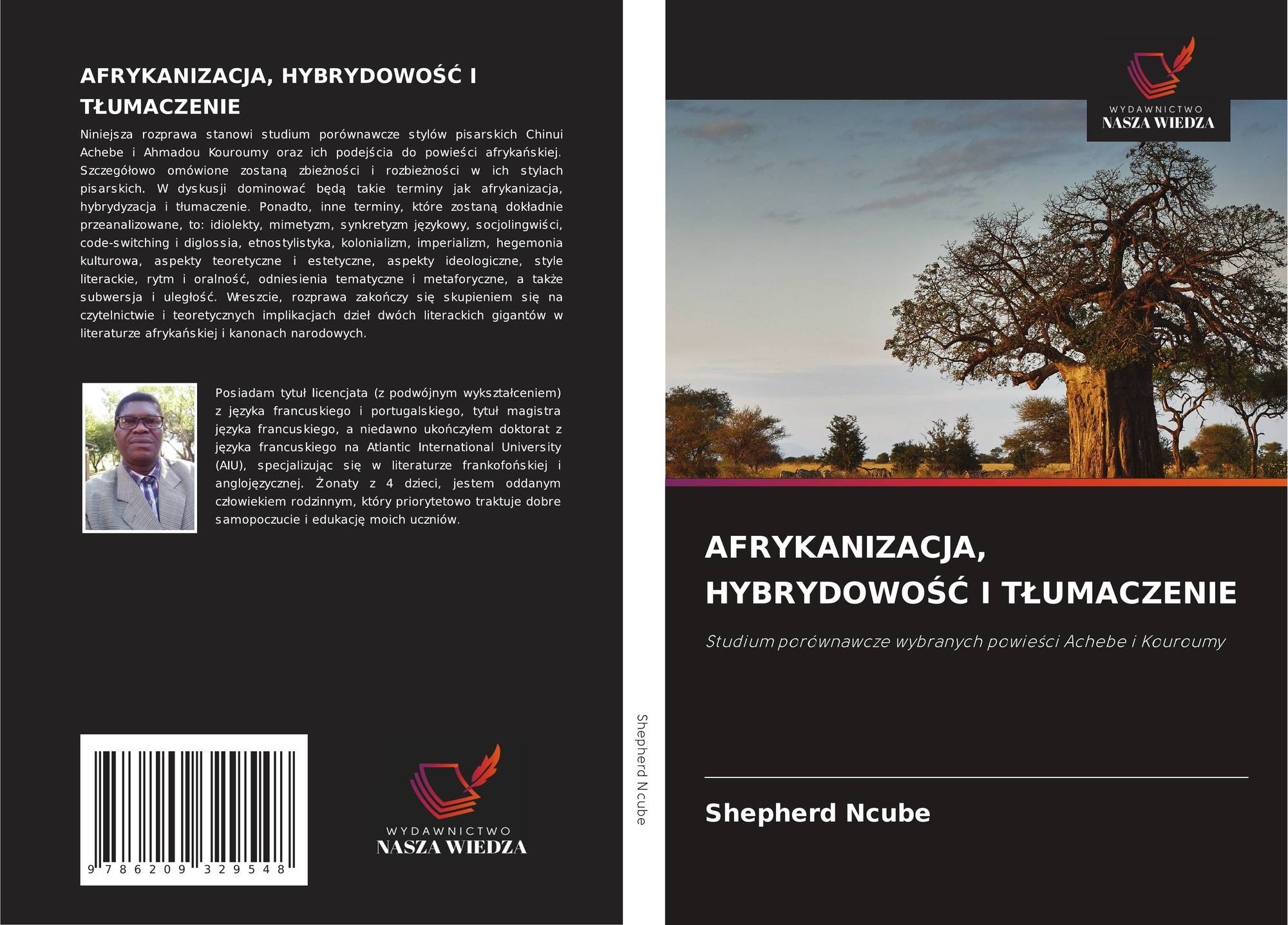 AFRYKANIZACJA, HYBRYDOWOŚĆ I TŁUMACZENIE

Niniejsza rozprawa stanowi studium porównawcze stylów pisarskich Chinui Achebe i Ahmadou Kouroumy oraz ich podejścia do powieści afrykańskiej. Szczegółowo omówione zostaną zbieżności i rozbieżności w ich stylach pisarskich. W dyskusji dominować będą takie terminy jak afrykanizacja, hybrydyzacja i tłumaczenie. Ponadto, inne terminy, które zostaną dokładnie przeanalizowane, to: idiolekty, mimetyzm, synkretyzm językowy, socjolingwiści, code-switching i diglossia, etnostylistyka, kolonializm, imperializm, hegemonia kulturowa, aspekty teoretyczne i estetyczne, aspekty ideologiczne, style literackie, rytm i oralność, odniesienia tematyczne i metaforyczne, a także subwersja i uległość. Wreszcie, rozprawa zakończy się skupieniem się na czytelnictwie i teoretycznych implikacjach dzieł dwóch literackich gigantów w literaturze afrykańskiej i kanonach narodowych.

Posiadam tytuł licencjata (z podwójnym wykształceniem) z języka francuskiego i portugalskiego, tytuł magistra języka francuskiego, a niedawno ukończyłem doktorat z języka francuskiego na Atlantic International University (AIU), specjalizując się w literaturze frankofońskiej i anglojęzycznej. Żonaty z 4 dzieci, jestem oddanym człowiekiem rodzinnym, który priorytetowo traktuje dobre samopoczucie i edukację moich uczniów.

9 786209 329548

WYDAWNICTWO
NASZA WIEDZA

Shepherd Ncube

WYDAWNICTWO
NASZA WIEDZA

AFRYKANIZACJA, HYBRYDOWOŚĆ I TŁUMACZENIE

Studium porównawcze wybranych powieści Achebe i Kouroumy

Shepherd Ncube